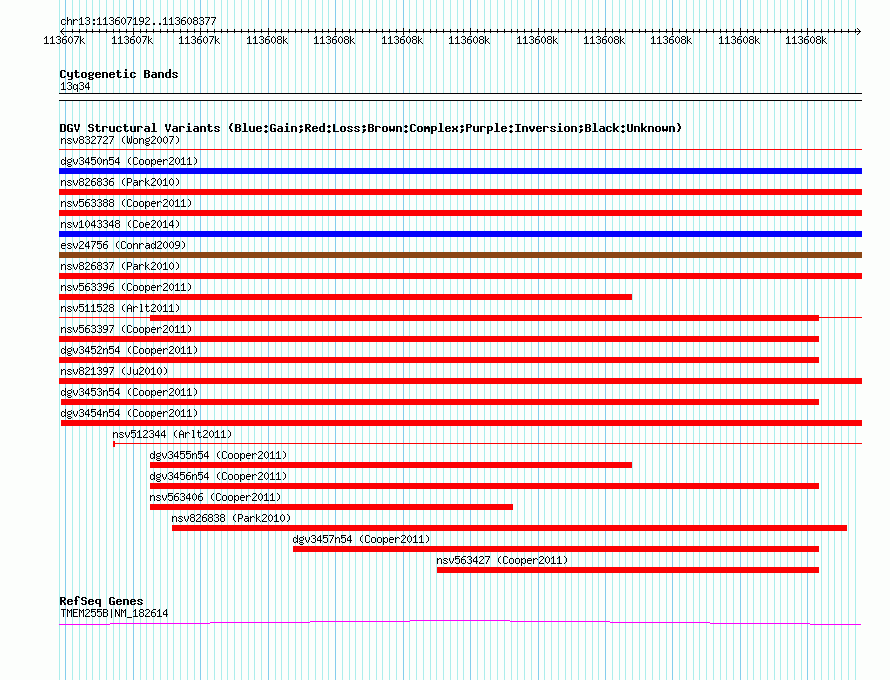 chr13:113607192..113608377

113607k 113607k 113607k 113608k 113608k 113608k 113608k 113608k 113608k 113608k 113608k 113608k

Cytogenetic Bands
13q34

DGV Structural Variants (Blue:Gain;Red:Loss;Brown:Complex;Purple:Inversion;Black:Unknown)
nsv832727 (Wong2007)
dgv3450n54 (Cooper2011)
nsv826836 (Park2010)
nsv563388 (Cooper2011)
nsv1043348 (Coe2014)
esv24756 (Conrad2009)
nsv826837 (Park2010)
nsv563396 (Cooper2011)
nsv511528 (Arlt2011)
nsv563397 (Cooper2011)
dgv3452n54 (Cooper2011)
nsv821397 (Ju2010)
dgv3453n54 (Cooper2011)
dgv3454n54 (Cooper2011)
nsv512344 (Arlt2011)
dgv3455n54 (Cooper2011)
dgv3456n54 (Cooper2011)
nsv563406 (Cooper2011)
nsv826838 (Park2010)
dgv3457n54 (Cooper2011)
nsv563427 (Cooper2011)

RefSeq Genes
TMEM255B|NM_182614